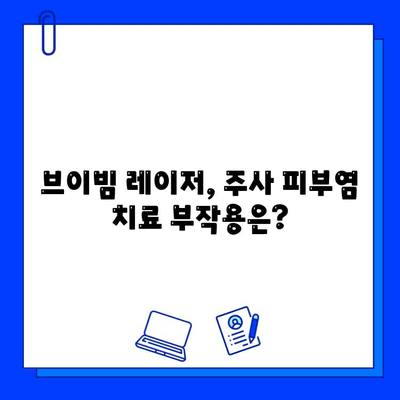 브이빔 레이저, 주사 피부염 치료 부작용은?